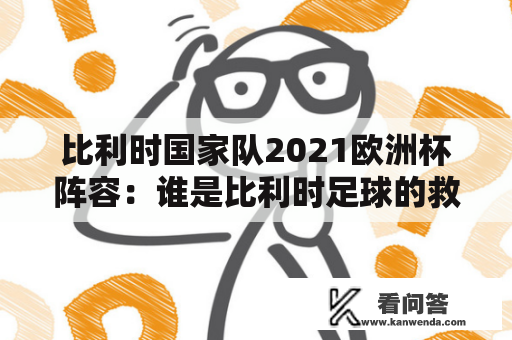 比利时国家队2021欧洲杯阵容：谁是比利时足球的救

看问答
www.kanwenda.com